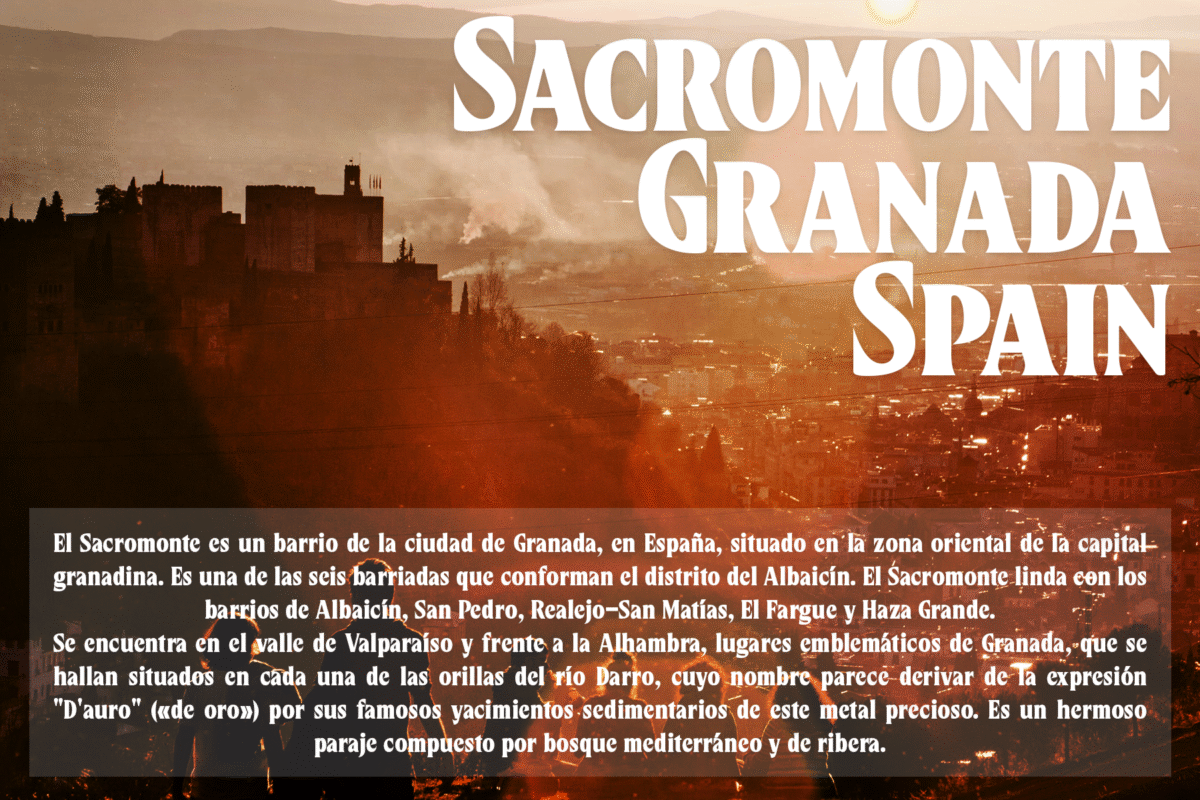 Sacromonte
Granada
Spain

El Sacromonte es un barrio de la ciudad de Granada, en España, situado en la zona oriental de la capital granadina. Es una de las seis barriadas que conforman el distrito del Albaicín. El Sacromonte linda con los barrios de Albaicín, San Pedro, Realejo-San Matías, El Fargue y Haza Grande.

Se encuentra en el valle de Valparaíso y frente a la Alhambra, lugares emblemáticos de Granada, que se hallan situados en cada una de las orillas del río Darro, cuyo nombre parece derivar de la expresión "D'auro" («de oro») por sus famosos yacimientos sedimentarios de este metal precioso. Es un hermoso paraje compuesto por bosque mediterráneo y de ribera.